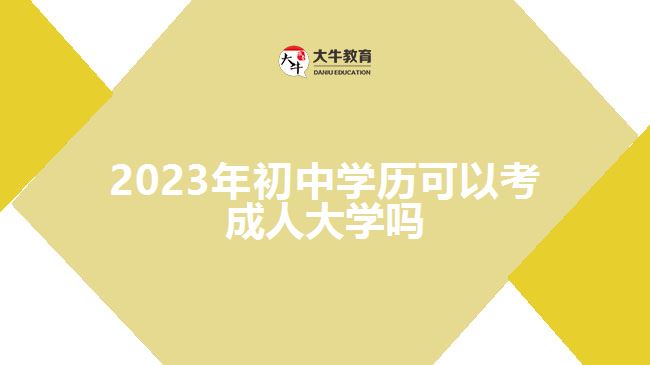 大牛
大牛教育
DANIU EDUCATION

2023年初中学历可以考成人大学吗